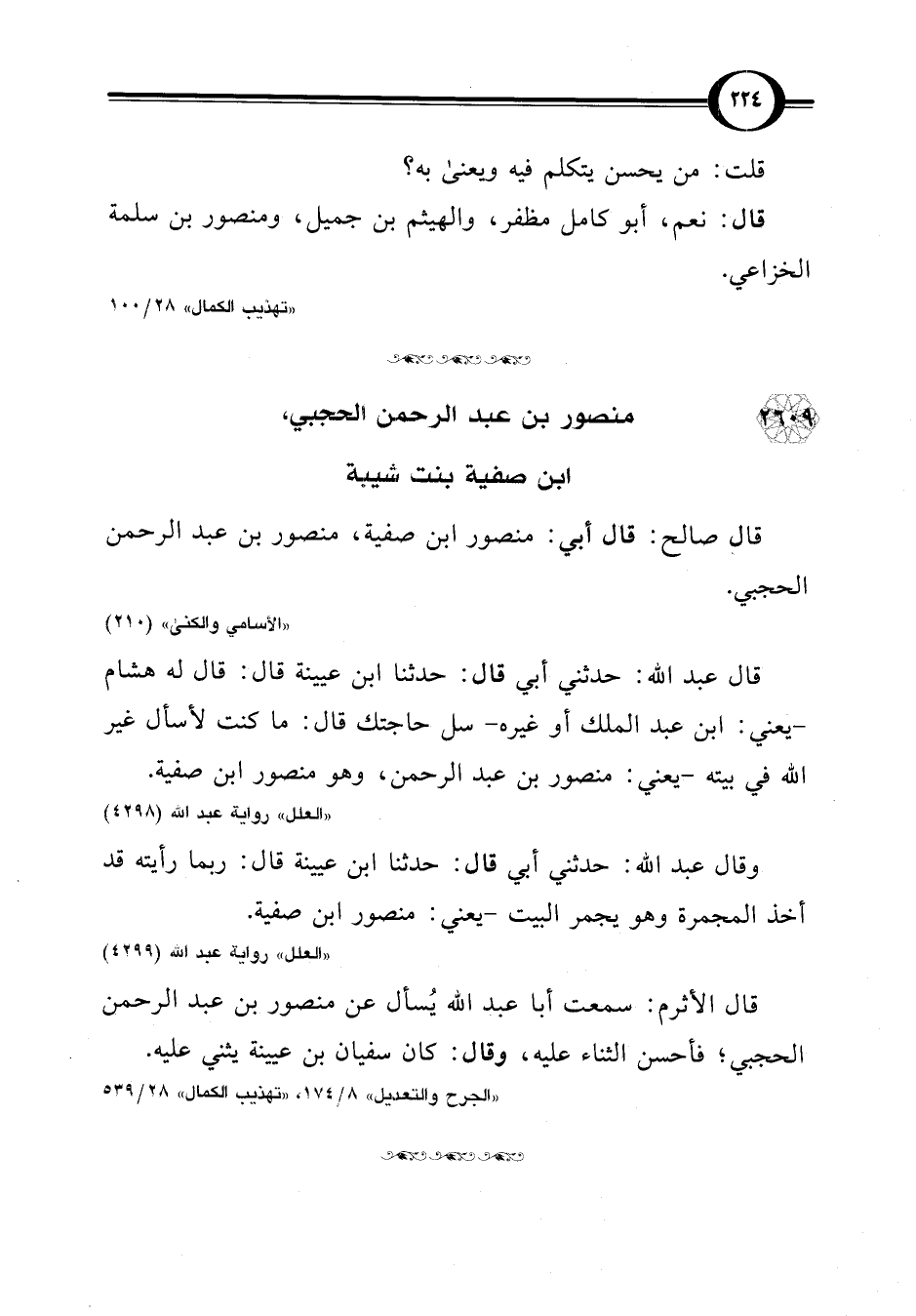 ٢٢٤

قلت: من يحسن يتكلم فيه ويعنىٰ به؟

قال: نعم، أبو كامل مظفر، والهيثم بن جميل، ومنصور بن سلمة الخزاعي.

«تهذيب الكمال» ٢٨/ ١٠٠

٢٦٠٩ منصور بن عبد الرحمن الحجبي، ابن صفية بنت شيبة

قال صالح: قال أبي: منصور ابن صفية، منصور بن عبد الرحمن الحجبي.

«الأسامي والكنىٰ» (٢١٠)

قال عبد الله: حدثني أبي قال: حدثنا ابن عيينة قال: قال له هشام -يعني: ابن عبد الملك أو غيره- سل حاجتك قال: ما كنت لأسأل غير الله في بيته -يعني: منصور بن عبد الرحمن، وهو منصور ابن صفية.

«العلل» رواية عبد الله (٤٢٩٨)

وقال عبد الله: حدثني أبي قال: حدثنا ابن عيينة قال: ربما رأيته قد أخذ المجمرة وهو يجمر البيت -يعني: منصور ابن صفية.

«العلل» رواية عبد الله (٤٢٩٩)

قال الأثرم: سمعت أبا عبد الله يُسأل عن منصور بن عبد الرحمن الحجبي؛ فأحسن الثناء عليه، وقال: كان سفيان بن عيينة يثني عليه.

«الجرح والتعديل» ٨/ ١٧٤، «تهذيب الكمال» ٢٨/ ٥٣٩